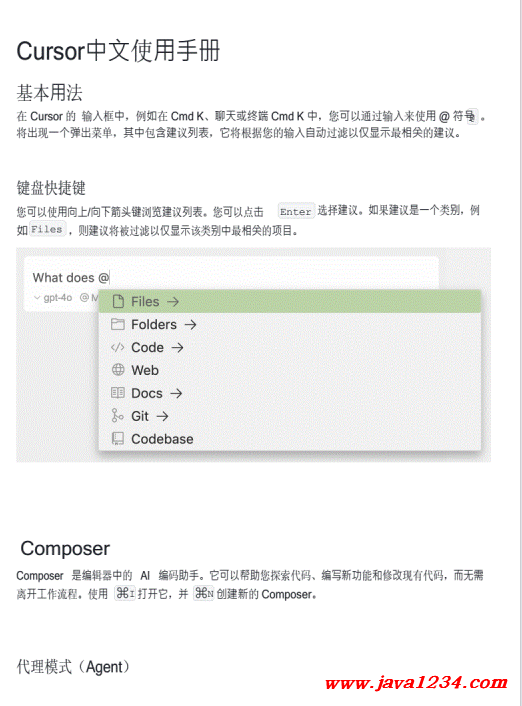 Cursor中文使用手册

基本用法

在 Cursor 的 输入框中，例如在 Cmd K、聊天或终端 Cmd K 中，您可以通过输入来使用 @ 符号 @ 。将出现一个弹出菜单，其中包含建议列表，它将根据您的输入自动过滤以仅显示最相关的建议。

键盘快捷键

您可以使用向上/向下箭头键浏览建议列表。您可以点击 Enter 选择建议。如果建议是一个类别，例如 Files ，则建议将被过滤以仅显示该类别中最相关的项目。

What does @

gpt-4o @M

Files →

Folders →

Code →

Web

Docs →

Git →

Codebase

Composer

Composer 是编辑器中的 AI 编码助手。它可以帮助您探索代码、编写新功能和修改现有代码，而无需离开工作流程。使用 ⌘I 打开它，并 ⌘N 创建新的 Composer。

代理模式（Agent）

www.java1234.com